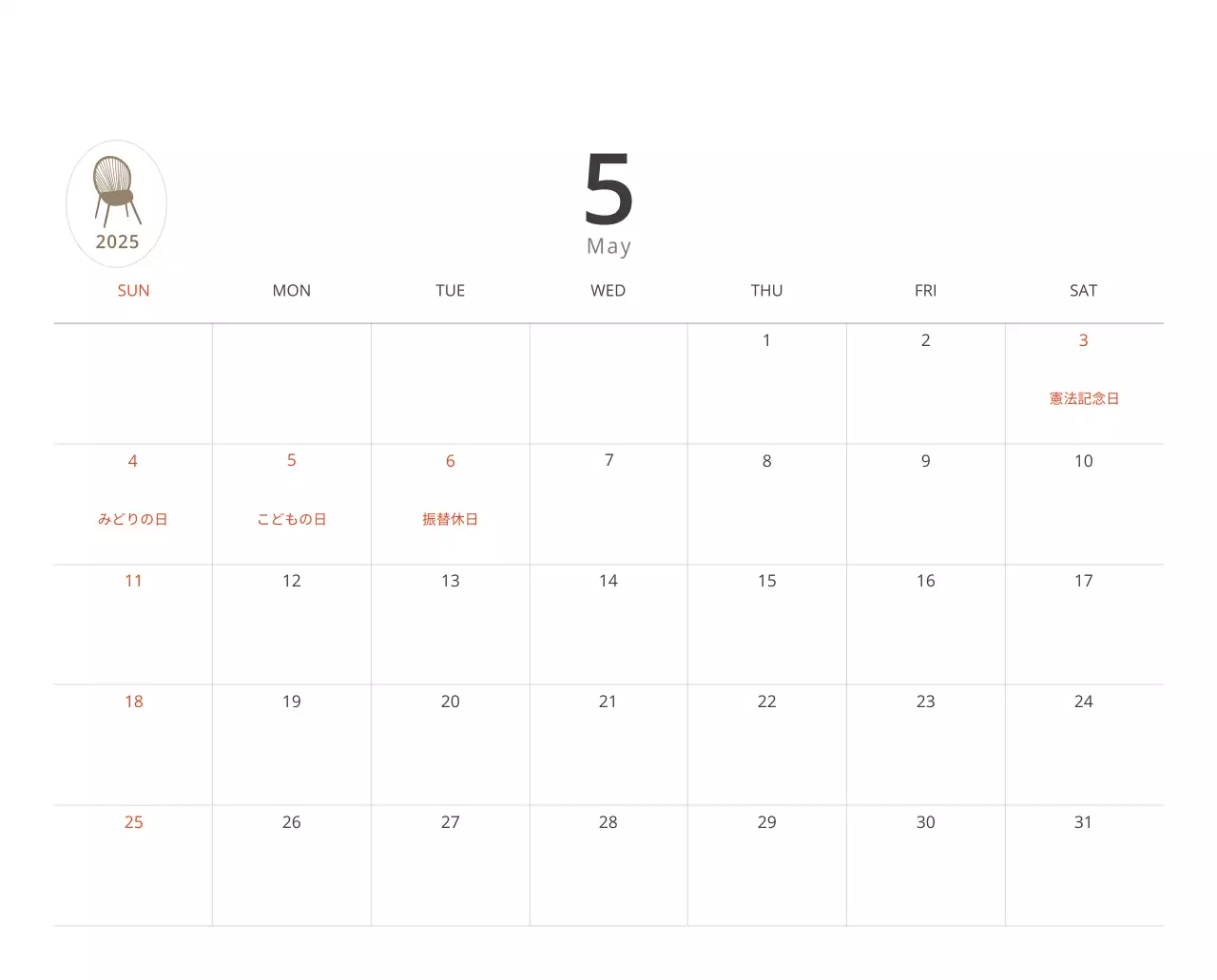 2025

5
May

| SUN | MON | TUE | WED | THU | FRI | SAT |
|---|---|---|---|---|---|---|
| | | | | 1 | 2 | 3 憲法記念日 |
| 4 みどりの日 | 5 こどもの日 | 6 振替休日 | 7 | 8 | 9 | 10 |
| 11 | 12 | 13 | 14 | 15 | 16 | 17 |
| 18 | 19 | 20 | 21 | 22 | 23 | 24 |
| 25 | 26 | 27 | 28 | 29 | 30 | 31 |